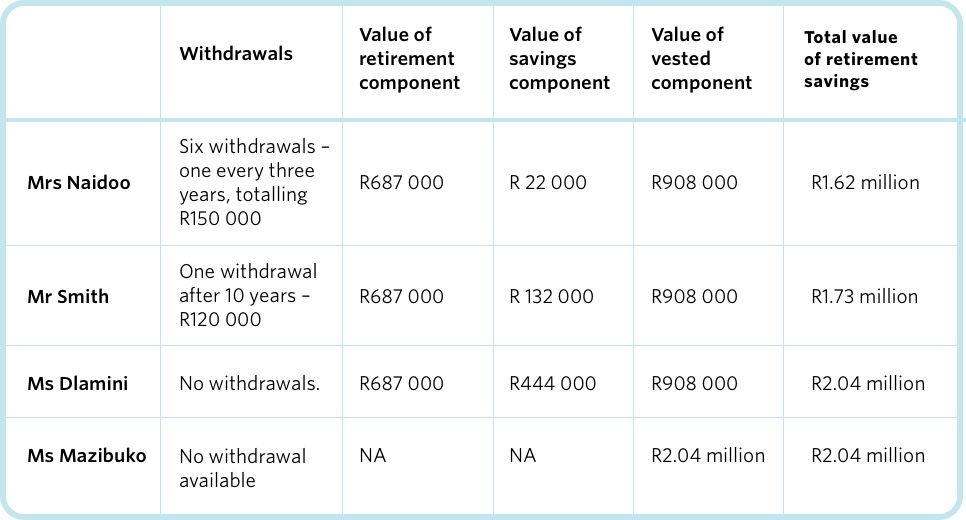 | | Withdrawals | Value of retirement component | Value of savings component | Value of vested component | Total value of retirement savings |
|---|---|---|---|---|---|
| Mrs Naidoo | Six withdrawals – one every three years, totalling R150 000 | R687 000 | R 22 000 | R908 000 | R1.62 million |
| Mr Smith | One withdrawal after 10 years – R120 000 | R687 000 | R 132 000 | R908 000 | R1.73 million |
| Ms Dlamini | No withdrawals. | R687 000 | R444 000 | R908 000 | R2.04 million |
| Ms Mazibuko | No withdrawal available | NA | NA | R2.04 million | R2.04 million |